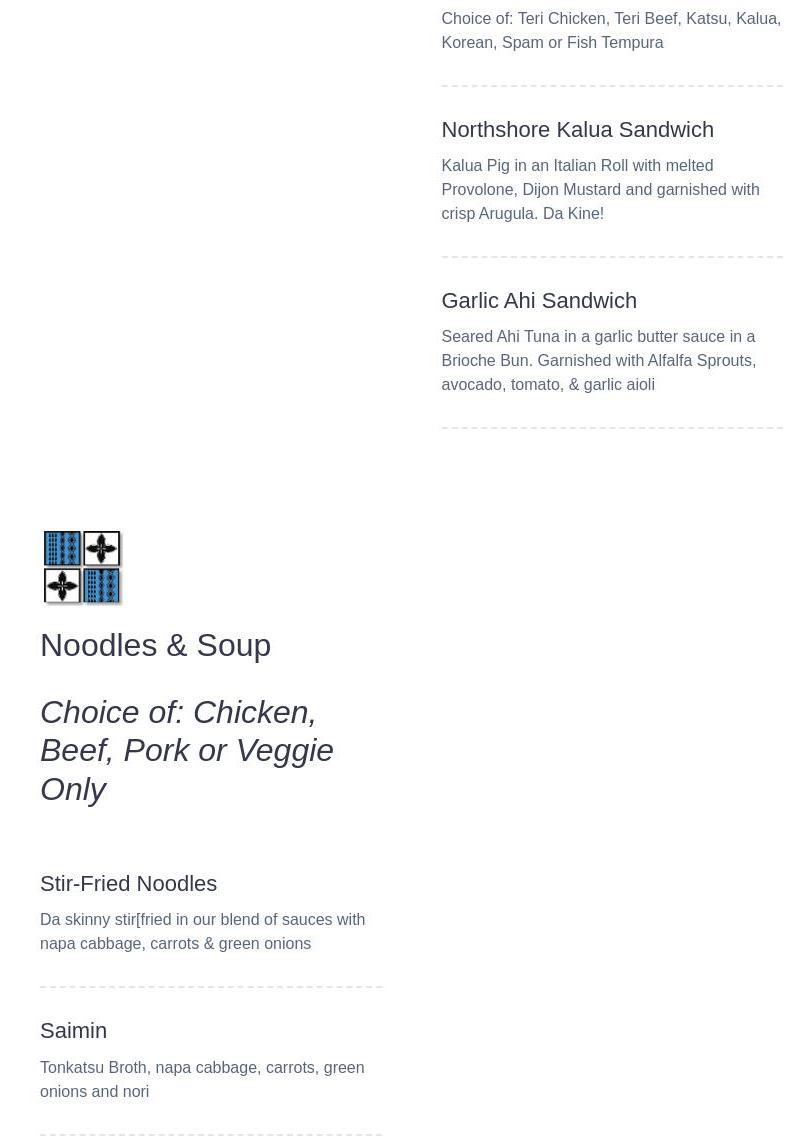 Choice of: Teri Chicken, Teri Beef, Katsu, Kalua, Korean, Spam or Fish Tempura

Northshore Kalua Sandwich

Kalua Pig in an Italian Roll with melted Provolone, Dijon Mustard and garnished with crisp Arugula. Da Kine!

Garlic Ahi Sandwich

Seared Ahi Tuna in a garlic butter sauce in a Brioche Bun. Garnished with Alfalfa Sprouts, avocado, tomato, & garlic aioli

Noodles & Soup

Choice of: Chicken, Beef, Pork or Veggie Only

Stir-Fried Noodles

Da skinny stir[fried in our blend of sauces with napa cabbage, carrots & green onions

Saimin

Tonkatsu Broth, napa cabbage, carrots, green onions and nori